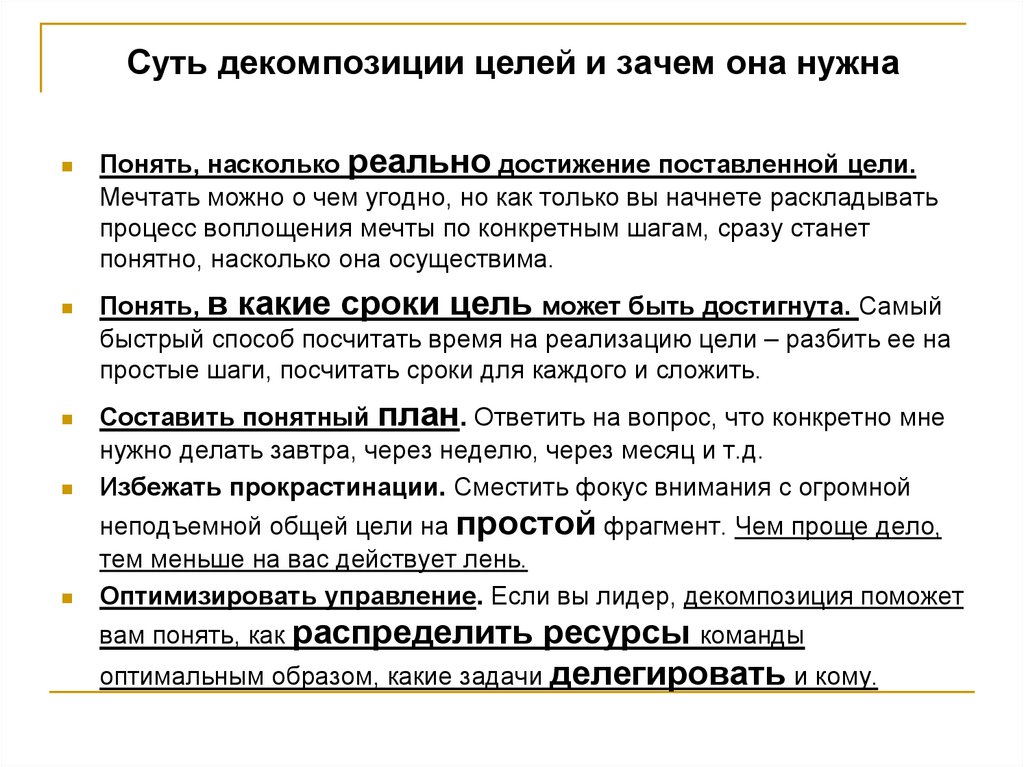 Суть декомпозиции целей и зачем она нужна

Понять, насколько реально достижение поставленной цели. Мечтать можно о чем угодно, но как только вы начнете раскладывать процесс воплощения мечты по конкретным шагам, сразу станет понятно, насколько она осуществима.

Понять, в какие сроки цель может быть достигнута. Самый быстрый способ посчитать время на реализацию цели – разбить ее на простые шаги, посчитать сроки для каждого и сложить.

Составить понятный план. Ответить на вопрос, что конкретно мне нужно делать завтра, через неделю, через месяц и т.д.

Избежать прокрастинации. Сместить фокус внимания с огромной неподъемной общей цели на простой фрагмент. Чем проще дело, тем меньше на вас действует лень.

Оптимизировать управление. Если вы лидер, декомпозиция поможет вам понять, как распределить ресурсы команды оптимальным образом, какие задачи делегировать и кому.